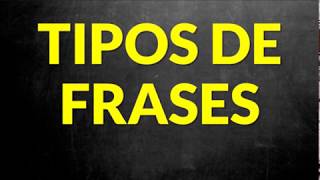 TIPOS DE FRASES